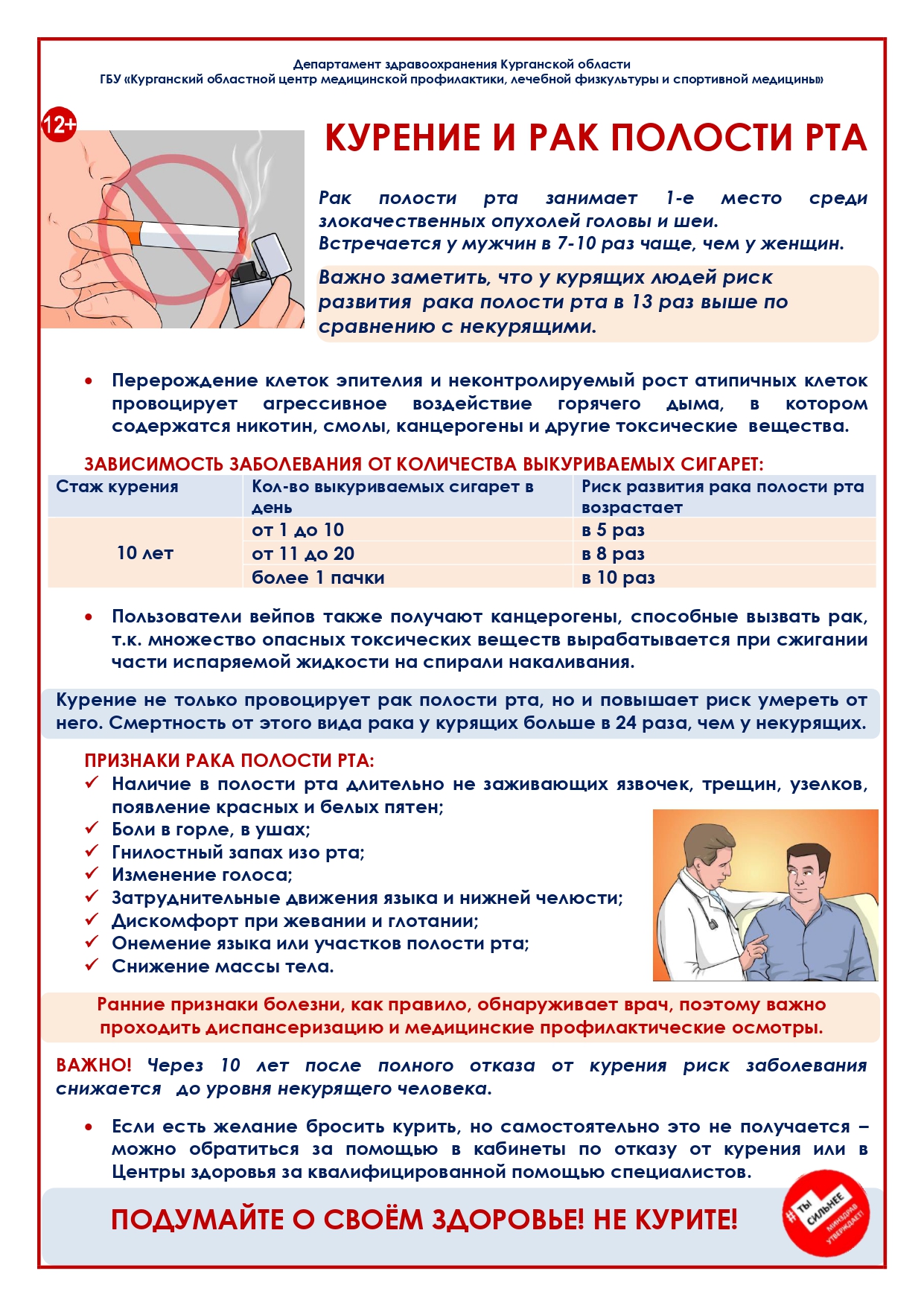 Департамент здравоохранения Курганской области
ГБУ «Курганский областной центр медицинской профилактики, лечебной физкультуры и спортивной медицины»

12+

КУРЕНИЕ И РАК ПОЛОСТИ РТА

Рак полости рта занимает 1-е место среди злокачественных опухолей головы и шеи.
Встречается у мужчин в 7-10 раз чаще, чем у женщин.

Важно заметить, что у курящих людей риск развития рака полости рта в 13 раз выше по сравнению с некурящими.

• Перерождение клеток эпителия и неконтролируемый рост атипичных клеток провоцирует агрессивное воздействие горячего дыма, в котором содержатся никотин, смолы, канцерогены и другие токсические вещества.

ЗАВИСИМОСТЬ ЗАБОЛЕВАНИЯ ОТ КОЛИЧЕСТВА ВЫКУРИВАЕМЫХ СИГАРЕТ:

| Стаж курения | Кол-во выкуриваемых сигарет в день | Риск развития рака полости рта возрастает |
|---|---|---|
| 10 лет | от 1 до 10 | в 5 раз |
| | от 11 до 20 | в 8 раз |
| | более 1 пачки | в 10 раз |

• Пользователи вейпов также получают канцерогены, способные вызвать рак, т.к. множество опасных токсических веществ вырабатывается при сжигании части испаряемой жидкости на спирали накаливания.

Курение не только провоцирует рак полости рта, но и повышает риск умереть от него. Смертность от этого вида рака у курящих больше в 24 раза, чем у некурящих.

ПРИЗНАКИ РАКА ПОЛОСТИ РТА:
✓ Наличие в полости рта длительно не заживающих язвочек, трещин, узелков, появление красных и белых пятен;
✓ Боли в горле, в ушах;
✓ Гнилостный запах изо рта;
✓ Изменение голоса;
✓ Затруднительные движения языка и нижней челюсти;
✓ Дискомфорт при жевании и глотании;
✓ Онемение языка или участков полости рта;
✓ Снижение массы тела.

Ранние признаки болезни, как правило, обнаруживает врач, поэтому важно проходить диспансеризацию и медицинские профилактические осмотры.

ВАЖНО! Через 10 лет после полного отказа от курения риск заболевания снижается до уровня некурящего человека.

• Если есть желание бросить курить, но самостоятельно это не получается – можно обратиться за помощью в кабинеты по отказу от курения или в Центры здоровья за квалифицированной помощью специалистов.

ПОДУМАЙТЕ О СВОЁМ ЗДОРОВЬЕ! НЕ КУРИТЕ!

#ТЫ СИЛЬНЕЕ МИНЗДРАВ УТВЕРЖДАЕТ!